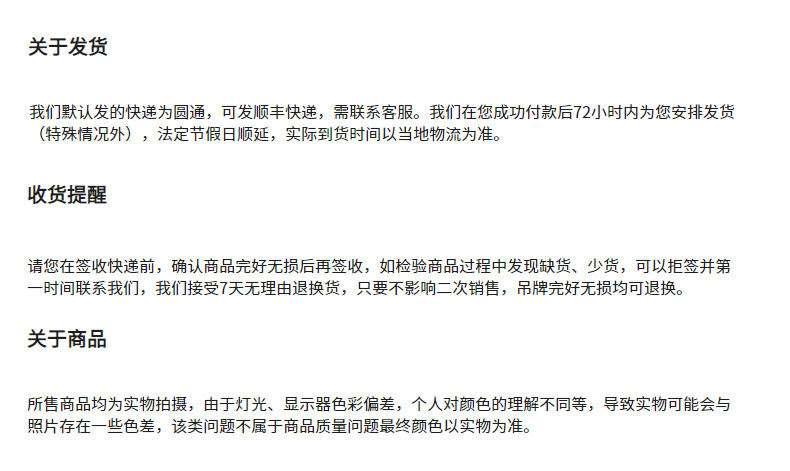 关于发货

我们默认发的快递为圆通，可发顺丰快递，需联系客服。我们在您成功付款后72小时内为您安排发货（特殊情况外），法定节假日顺延，实际到货时间以当地物流为准。

收货提醒

请您在签收快递前，确认商品完好无损后再签收，如检验商品过程中发现缺货、少货，可以拒签并第一时间联系我们，我们接受7天无理由退换货，只要不影响二次销售，吊牌完好无损均可退换。

关于商品

所售商品均为实物拍摄，由于灯光、显示器色彩偏差，个人对颜色的理解不同等，导致实物可能会与照片存在一些色差，该类问题不属于商品质量问题最终颜色以实物为准。